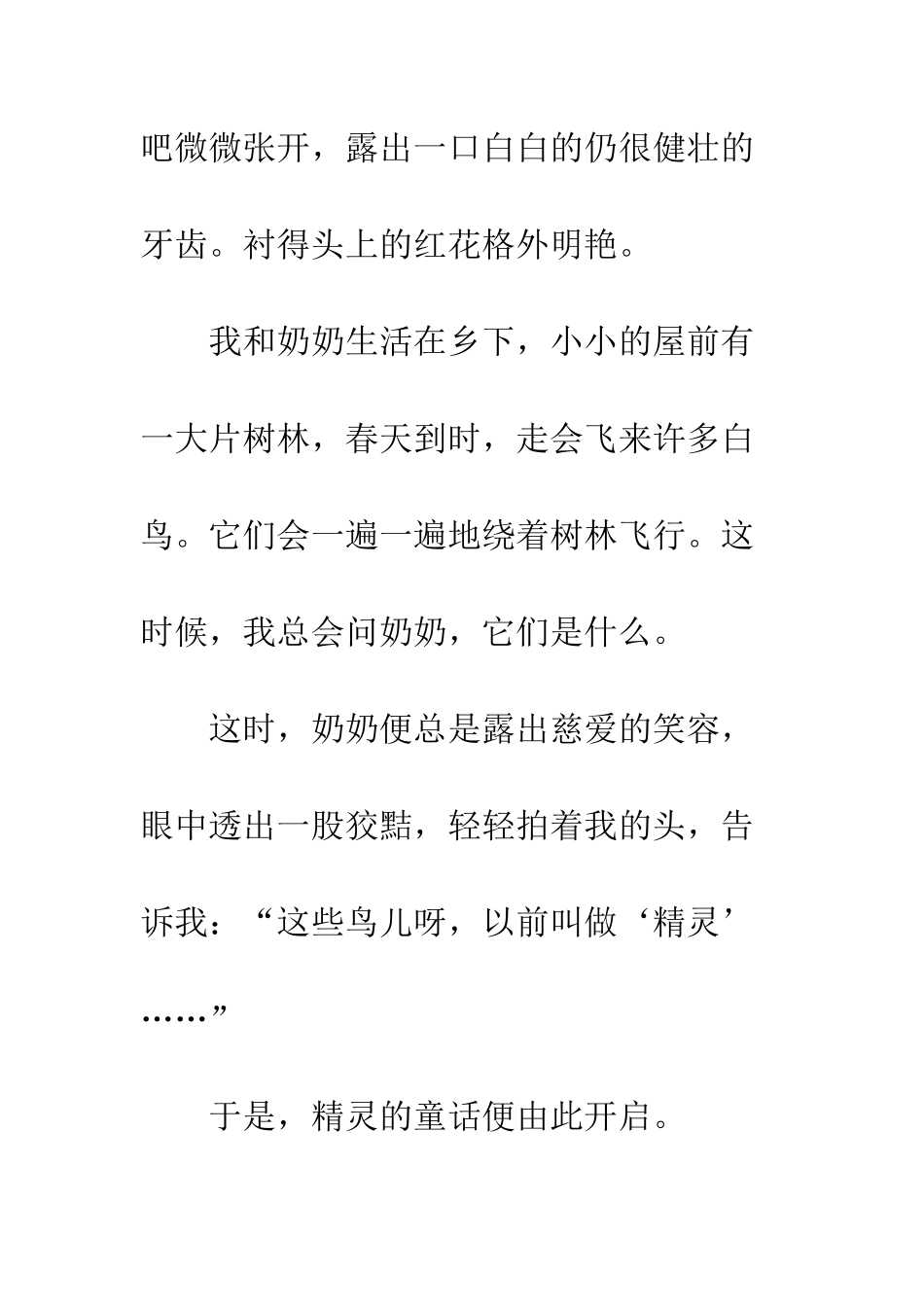 吧微微张开，露出一口白白的仍很健壮的牙齿。衬得头上的红花格外明艳。

我和奶奶生活在乡下，小小的屋前有一大片树林，春天到时，走会飞来许多白鸟。它们会一遍一遍地绕着树林飞行。这时候，我总会问奶奶，它们是什么。

这时，奶奶便总是露出慈爱的笑容，眼中透出一股狡黠，轻轻拍着我的头，告诉我：“这些鸟儿呀，以前叫做‘精灵’……”

于是，精灵的童话便由此开启。